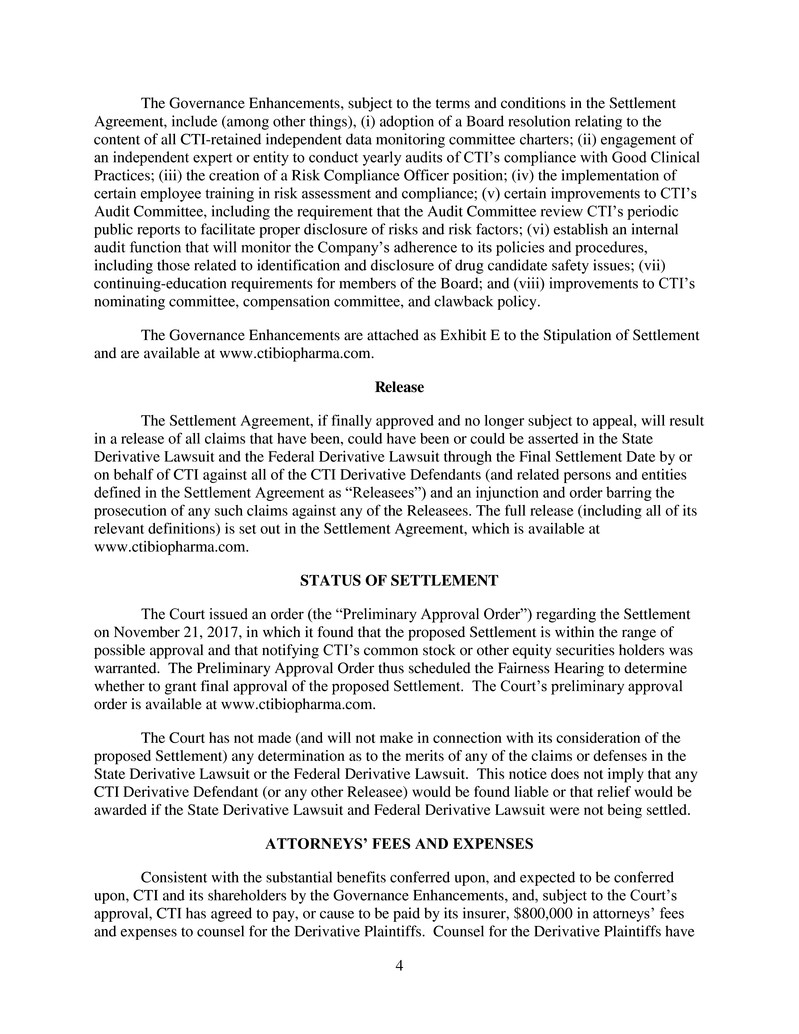 The Governance Enhancements, subject to the terms and conditions in the Settlement Agreement, include (among other things), (i) adoption of a Board resolution relating to the content of all CTI-retained independent data monitoring committee charters; (ii) engagement of an independent expert or entity to conduct yearly audits of CTI's compliance with Good Clinical Practices; (iii) the creation of a Risk Compliance Officer position; (iv) the implementation of certain employee training in risk assessment and compliance; (v) certain improvements to CTI's Audit Committee, including the requirement that the Audit Committee review CTI's periodic public reports to facilitate proper disclosure of risks and risk factors; (vi) establish an internal audit function that will monitor the Company's adherence to its policies and procedures, including those related to identification and disclosure of drug candidate safety issues; (vii) continuing-education requirements for members of the Board; and (viii) improvements to CTI's nominating committee, compensation committee, and clawback policy.

The Governance Enhancements are attached as Exhibit E to the Stipulation of Settlement and are available at www.ctibiopharma.com.

Release

The Settlement Agreement, if finally approved and no longer subject to appeal, will result in a release of all claims that have been, could have been or could be asserted in the State Derivative Lawsuit and the Federal Derivative Lawsuit through the Final Settlement Date by or on behalf of CTI against all of the CTI Derivative Defendants (and related persons and entities defined in the Settlement Agreement as "Releasees") and an injunction and order barring the prosecution of any such claims against any of the Releasees. The full release (including all of its relevant definitions) is set out in the Settlement Agreement, which is available at www.ctibiopharma.com.

STATUS OF SETTLEMENT

The Court issued an order (the "Preliminary Approval Order") regarding the Settlement on November 21, 2017, in which it found that the proposed Settlement is within the range of possible approval and that notifying CTI's common stock or other equity securities holders was warranted. The Preliminary Approval Order thus scheduled the Fairness Hearing to determine whether to grant final approval of the proposed Settlement. The Court's preliminary approval order is available at www.ctibiopharma.com.

The Court has not made (and will not make in connection with its consideration of the proposed Settlement) any determination as to the merits of any of the claims or defenses in the State Derivative Lawsuit or the Federal Derivative Lawsuit. This notice does not imply that any CTI Derivative Defendant (or any other Releasee) would be found liable or that relief would be awarded if the State Derivative Lawsuit and Federal Derivative Lawsuit were not being settled.

ATTORNEYS' FEES AND EXPENSES

Consistent with the substantial benefits conferred upon, and expected to be conferred upon, CTI and its shareholders by the Governance Enhancements, and, subject to the Court's approval, CTI has agreed to pay, or cause to be paid by its insurer, $800,000 in attorneys' fees and expenses to counsel for the Derivative Plaintiffs. Counsel for the Derivative Plaintiffs have

4